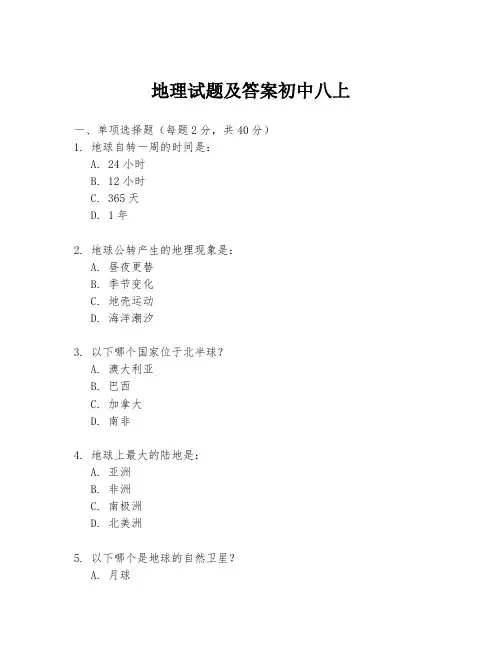 地理试题及答案初中八上

一、单项选择题（每题2分，共40分）

1. 地球自转一周的时间是：
A. 24小时
B. 12小时
C. 365天
D. 1年

2. 地球公转产生的地理现象是：
A. 昼夜更替
B. 季节变化
C. 地壳运动
D. 海洋潮汐

3. 以下哪个国家位于北半球？
A. 澳大利亚
B. 巴西
C. 加拿大
D. 南非

4. 地球上最大的陆地是：
A. 亚洲
B. 非洲
C. 南极洲
D. 北美洲

5. 以下哪个是地球的自然卫星？
A. 月球